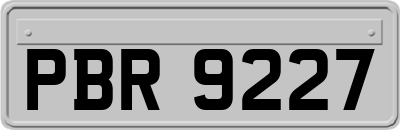 PBR 9227